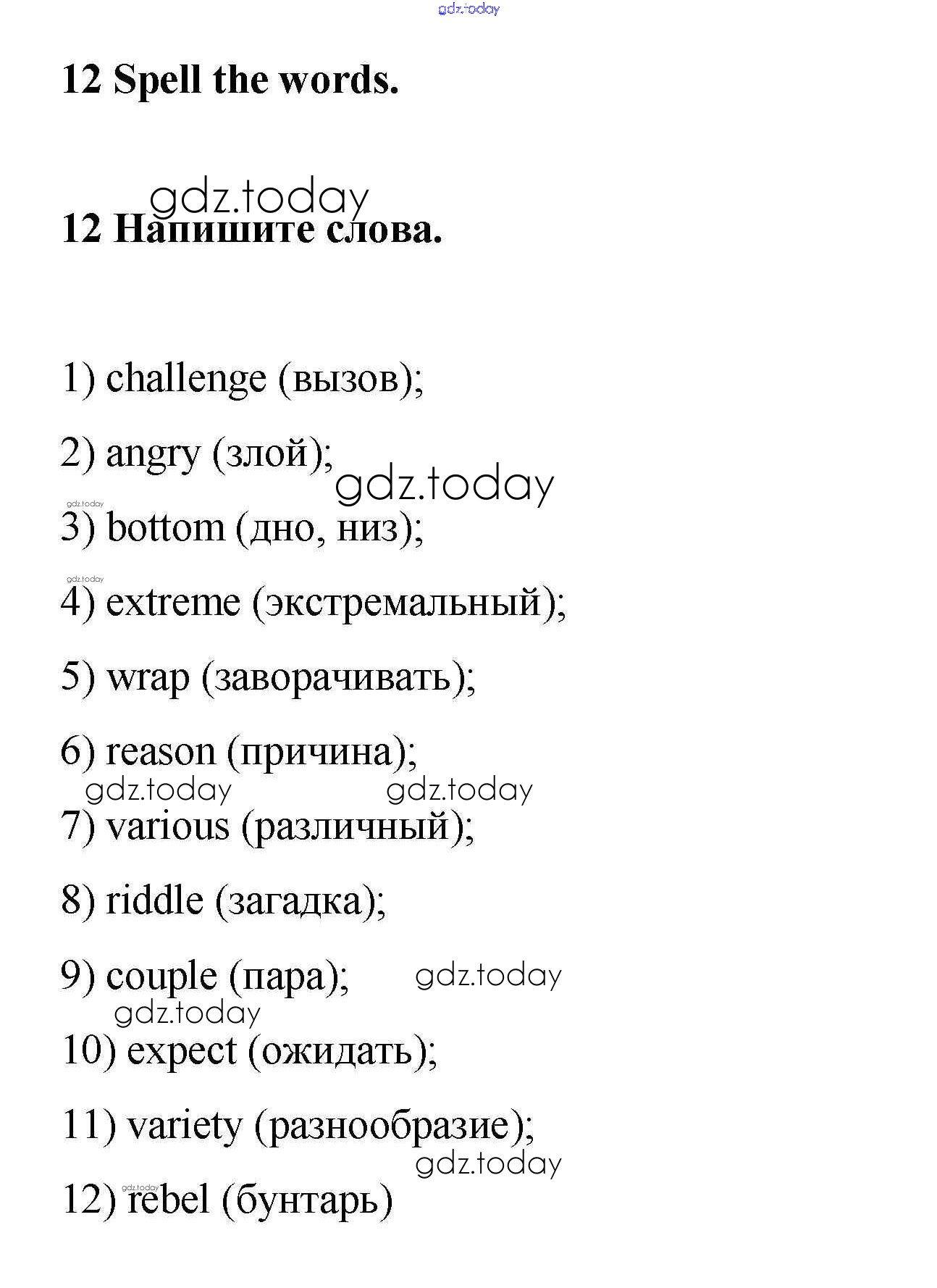 gdz.today

12 Spell the words.

gdz.today

12 Напишите слова.

1) challenge (вызов);

2) angry (злой);

gdz.today

gdz.today

3) bottom (дно, низ);

gdz.today

4) extreme (экстремальный);

5) wrap (заворачивать);

6) reason (причина);

gdz.today gdz.today

7) various (различный);

8) riddle (загадка);

9) couple (пара); gdz.today

gdz.today

10) expect (ожидать);

11) variety (разнообразие);

gdz.today

gdz.today

12) rebel (бунтарь)